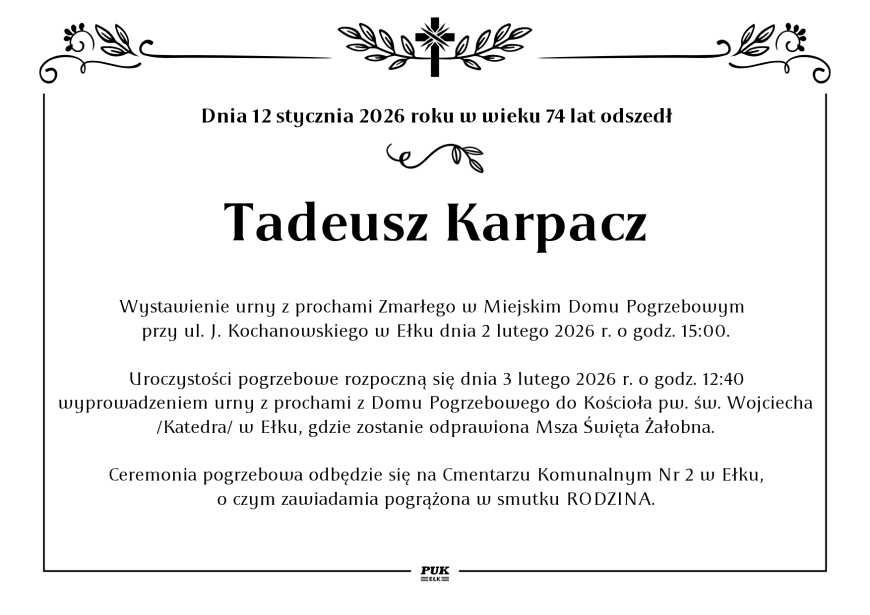 Dnia 12 stycznia 2026 roku w wieku 74 lat odszedł

Tadeusz Karpacz

Wystawienie urny z prochami Zmarłego w Miejskim Domu Pogrzebowym przy ul. J. Kochanowskiego w Ełku dnia 2 lutego 2026 r. o godz. 15:00.

Uroczystości pogrzebowe rozpoczną się dnia 3 lutego 2026 r. o godz. 12:40 wyprowadzeniem urny z prochami z Domu Pogrzebowego do Kościoła pw. św. Wojciecha /Katedra/ w Ełku, gdzie zostanie odprawiona Msza Święta Żałobna.

Ceremonia pogrzebowa odbędzie się na Cmentarzu Komunalnym Nr 2 w Ełku, o czym zawiadamia pogrążona w smutku RODZINA.

PUK
EŁK